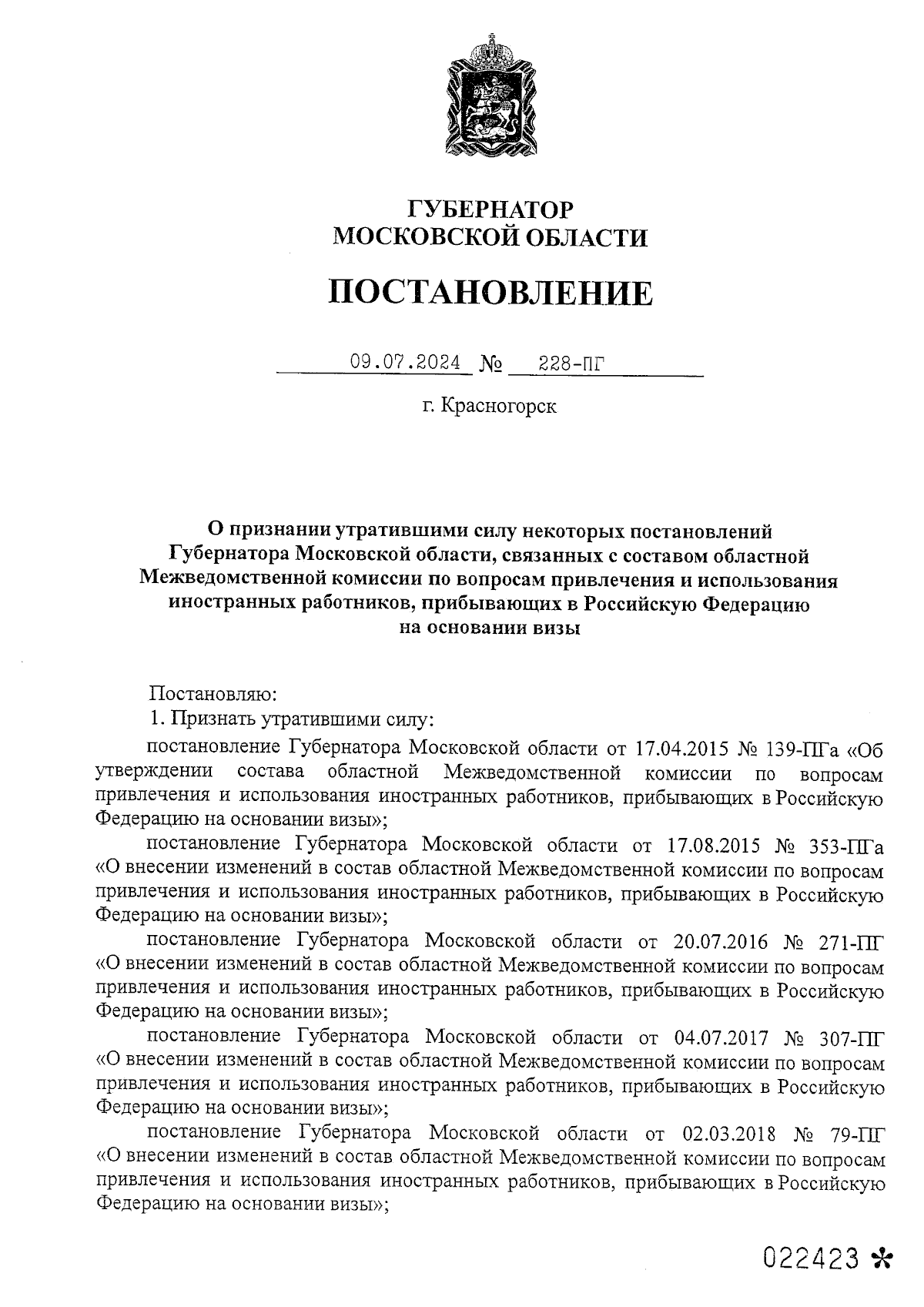 ГУБЕРНАТОР
МОСКОВСКОЙ ОБЛАСТИ

ПОСТАНОВЛЕНИЕ

09.07.2024 № 228-ПГ

г. Красногорск

О признании утратившими силу некоторых постановлений Губернатора Московской области, связанных с составом областной Межведомственной комиссии по вопросам привлечения и использования иностранных работников, прибывающих в Российскую Федерацию на основании визы

Постановляю:

1. Признать утратившими силу:

постановление Губернатора Московской области от 17.04.2015 № 139-ПГа «Об утверждении состава областной Межведомственной комиссии по вопросам привлечения и использования иностранных работников, прибывающих в Российскую Федерацию на основании визы»;

постановление Губернатора Московской области от 17.08.2015 № 353-ПГа «О внесении изменений в состав областной Межведомственной комиссии по вопросам привлечения и использования иностранных работников, прибывающих в Российскую Федерацию на основании визы»;

постановление Губернатора Московской области от 20.07.2016 № 271-ПГ «О внесении изменений в состав областной Межведомственной комиссии по вопросам привлечения и использования иностранных работников, прибывающих в Российскую Федерацию на основании визы»;

постановление Губернатора Московской области от 04.07.2017 № 307-ПГ «О внесении изменений в состав областной Межведомственной комиссии по вопросам привлечения и использования иностранных работников, прибывающих в Российскую Федерацию на основании визы»;

постановление Губернатора Московской области от 02.03.2018 № 79-ПГ «О внесении изменений в состав областной Межведомственной комиссии по вопросам привлечения и использования иностранных работников, прибывающих в Российскую Федерацию на основании визы»;

022423 *